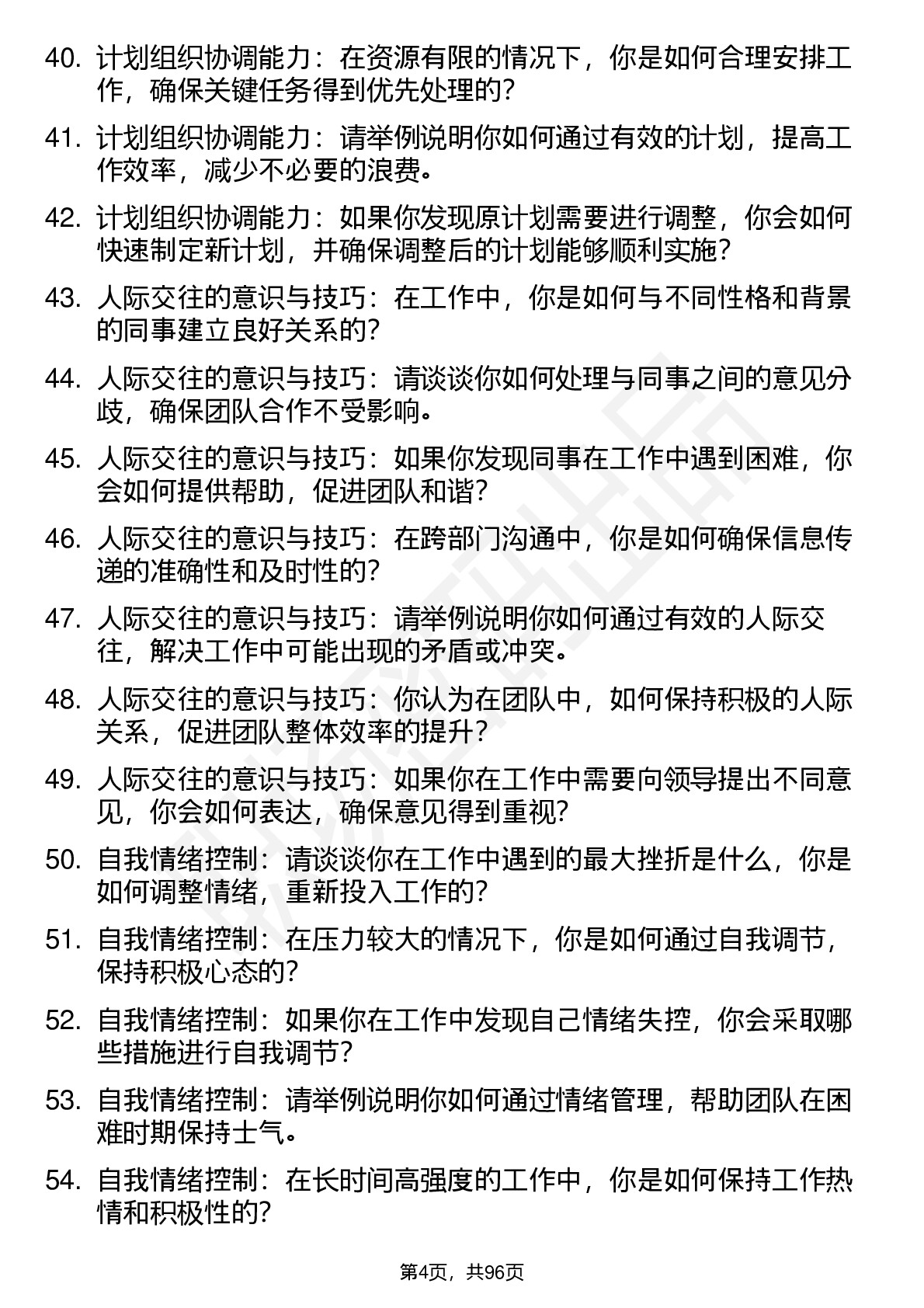 40. 计划组织协调能力：在资源有限的情况下，你是如何合理安排工作，确保关键任务得到优先处理的？

41. 计划组织协调能力：请举例说明你如何通过有效的计划，提高工作效率，减少不必要的浪费。

42. 计划组织协调能力：如果你发现原计划需要进行调整，你会如何快速制定新计划，并确保调整后的计划能够顺利实施？

43. 人际交往的意识与技巧：在工作中，你是如何与不同性格和背景的同事建立良好关系的？

44. 人际交往的意识与技巧：请谈谈你如何处理与同事之间的意见分歧，确保团队合作不受影响。

45. 人际交往的意识与技巧：如果你发现同事在工作中遇到困难，你会如何提供帮助，促进团队和谐？

46. 人际交往的意识与技巧：在跨部门沟通中，你是如何确保信息传递的准确性和及时性的？

47. 人际交往的意识与技巧：请举例说明你如何通过有效的人际交往，解决工作中可能出现的矛盾或冲突。

48. 人际交往的意识与技巧：你认为在团队中，如何保持积极的人际关系，促进团队整体效率的提升？

49. 人际交往的意识与技巧：如果你在工作中需要向领导提出不同意见，你会如何表达，确保意见得到重视？

50. 自我情绪控制：请谈谈你在工作中遇到的最大挫折是什么，你是如何调整情绪，重新投入工作的？

51. 自我情绪控制：在压力较大的情况下，你是如何通过自我调节，保持积极心态的？

52. 自我情绪控制：如果你在工作中发现自己情绪失控，你会采取哪些措施进行自我调节？

53. 自我情绪控制：请举例说明你如何通过情绪管理，帮助团队在困难时期保持士气。

54. 自我情绪控制：在长时间高强度的工作中，你是如何保持工作热情和积极性的？

第4页，共96页